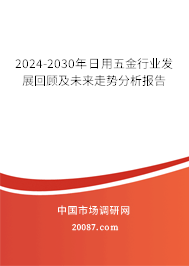 2024-2030年日用五金行业发展回顾及未来走势分析报告

中国市场调研网

20087.com